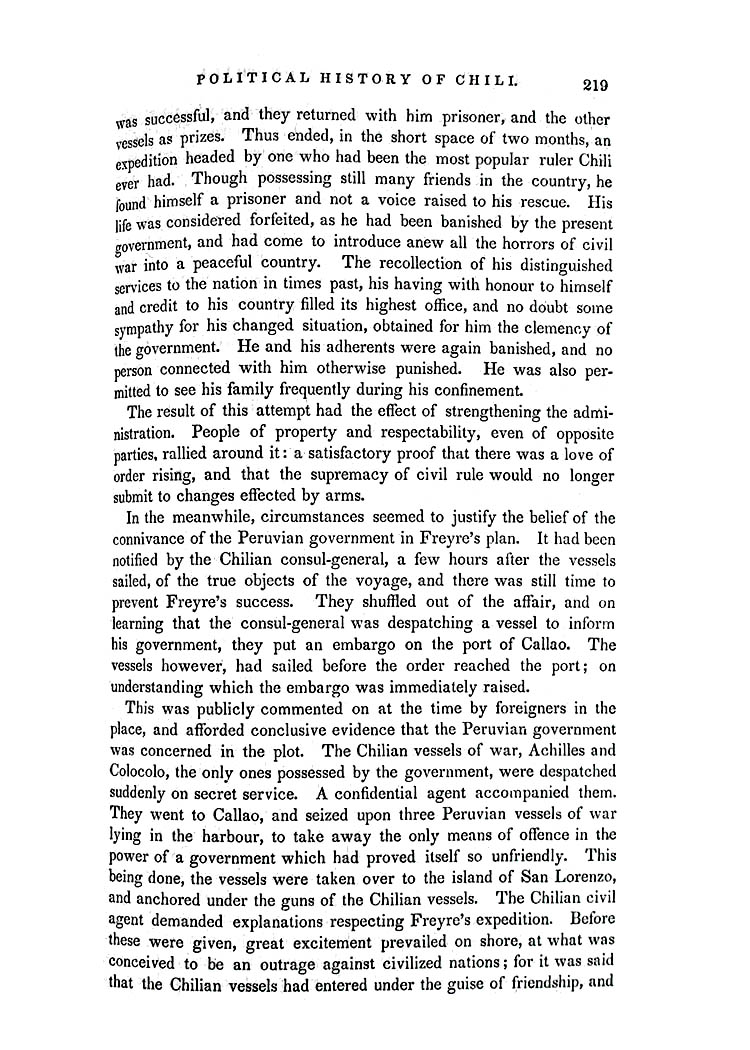 POLITICAL HISTORY OF CHILI. 219

was successful, and they returned with him prisoner, and the other vessels as prizes. Thus ended, in the short space of two months, an expedition headed by one who had been the most popular ruler Chili ever had. Though possessing still many friends in the country, he found himself a prisoner and not a voice raised to his rescue. His life was considered forfeited, as he had been banished by the present government, and had come to introduce anew all the horrors of civil war into a peaceful country. The recollection of his distinguished services to the nation in times past, his having with honour to himself and credit to his country filled its highest office, and no doubt some sympathy for his changed situation, obtained for him the clemency of the government. He and his adherents were again banished, and no person connected with him otherwise punished. He was also permitted to see his family frequently during his confinement.

The result of this attempt had the effect of strengthening the administration. People of property and respectability, even of opposite parties, rallied around it: a satisfactory proof that there was a love of order rising, and that the supremacy of civil rule would no longer submit to changes effected by arms.

In the meanwhile, circumstances seemed to justify the belief of the connivance of the Peruvian government in Freyre's plan. It had been notified by the Chilian consul-general, a few hours after the vessels sailed, of the true objects of the voyage, and there was still time to prevent Freyre's success. They shuffled out of the affair, and on learning that the consul-general was despatching a vessel to inform his government, they put an embargo on the port of Callao. The vessels however, had sailed before the order reached the port; on understanding which the embargo was immediately raised.

This was publicly commented on at the time by foreigners in the place, and afforded conclusive evidence that the Peruvian government was concerned in the plot. The Chilian vessels of war, Achilles and Colocolo, the only ones possessed by the government, were despatched suddenly on secret service. A confidential agent accompanied them. They went to Callao, and seized upon three Peruvian vessels of war lying in the harbour, to take away the only means of offence in the power of a government which had proved itself so unfriendly. This being done, the vessels were taken over to the island of San Lorenzo, and anchored under the guns of the Chilian vessels. The Chilian civil agent demanded explanations respecting Freyre's expedition. Before these were given, great excitement prevailed on shore, at what was conceived to be an outrage against civilized nations; for it was said that the Chilian vessels had entered under the guise of friendship, and